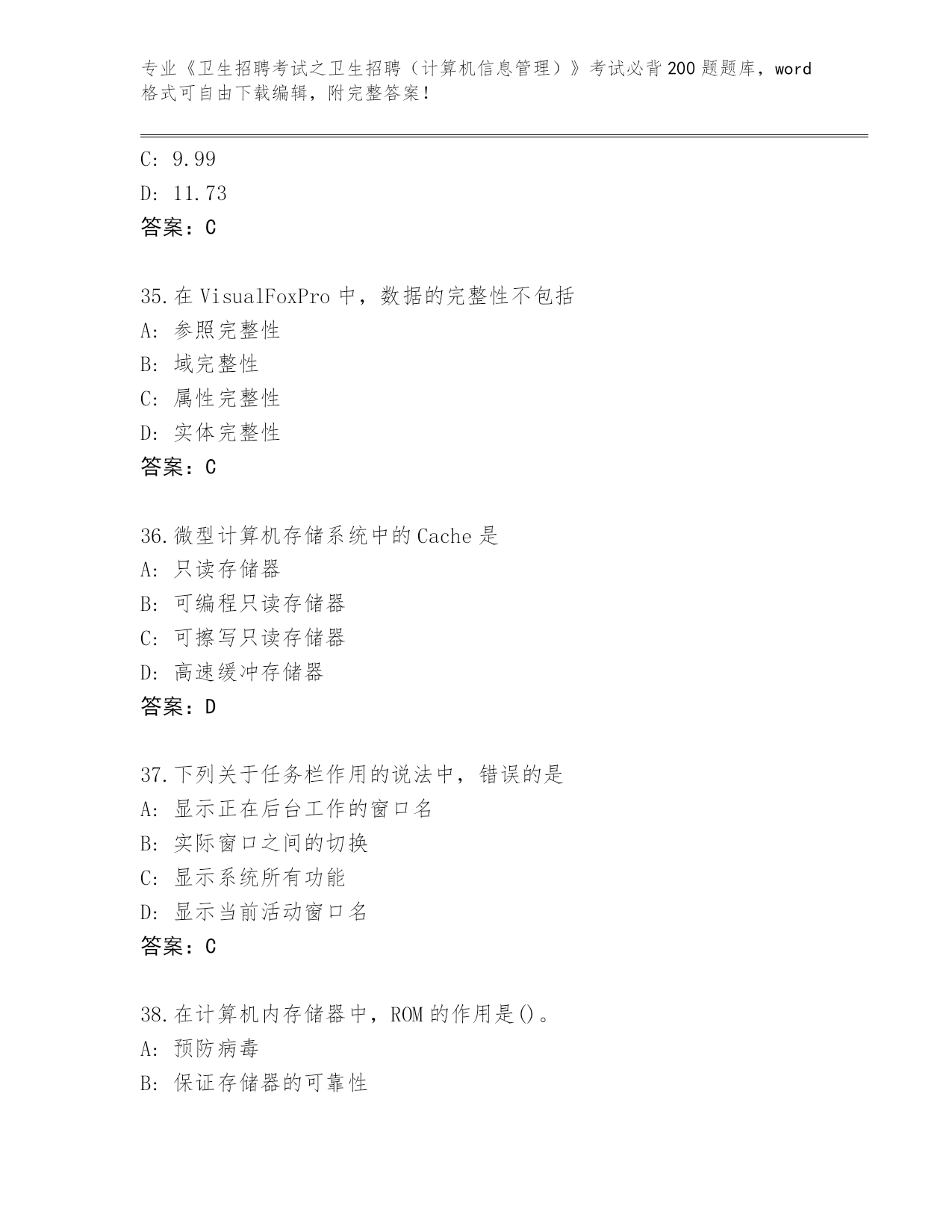 专业《卫生招聘考试之卫生招聘（计算机信息管理）》考试必背200题题库，word格式可自由下载编辑，附完整答案!

C: 9.99
D: 11.73
答案：C

35.在VisualFoxPro中，数据的完整性不包括
A: 参照完整性
B: 域完整性
C: 属性完整性
D: 实体完整性
答案：C

36.微型计算机存储系统中的Cache是
A: 只读存储器
B: 可编程只读存储器
C: 可擦写只读存储器
D: 高速缓冲存储器
答案：D

37.下列关于任务栏作用的说法中，错误的是
A: 显示正在后台工作的窗口名
B: 实际窗口之间的切换
C: 显示系统所有功能
D: 显示当前活动窗口名
答案：C

38.在计算机内存储器中，ROM的作用是()。
A: 预防病毒
B: 保证存储器的可靠性